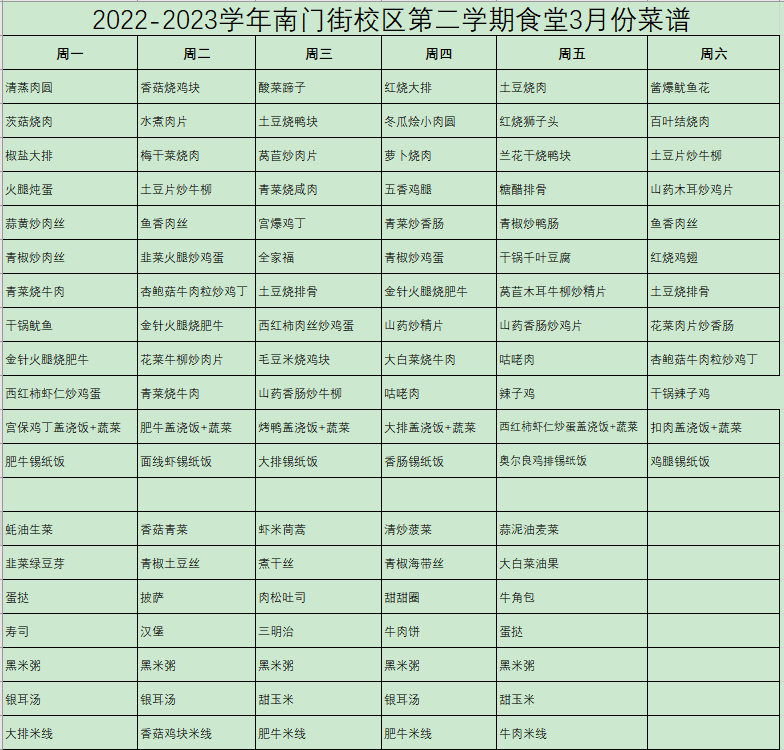 2022-2023学年南门街校区第二学期食堂3月份菜谱

| 周一 | 周二 | 周三 | 周四 | 周五 | 周六 |
|---|---|---|---|---|---|
| 清蒸肉圆 | 香菇烧鸡块 | 酸菜蹄子 | 红烧大排 | 土豆烧肉 | 酱爆鱿鱼花 |
| 茨菇烧肉 | 水煮肉片 | 土豆烧鸭块 | 冬瓜烩小肉圆 | 红烧狮子头 | 百叶结烧肉 |
| 椒盐大排 | 梅干菜烧肉 | 莴苣炒肉片 | 萝卜烧肉 | 兰花干烧鸭块 | 土豆片炒牛柳 |
| 火腿炖蛋 | 土豆片炒牛柳 | 青菜烧咸肉 | 五香鸡腿 | 糖醋排骨 | 山药木耳炒鸡片 |
| 蒜黄炒肉丝 | 鱼香肉丝 | 宫爆鸡丁 | 青菜炒香肠 | 青椒炒鸭肠 | 鱼香肉丝 |
| 青椒炒肉丝 | 韭菜火腿炒鸡蛋 | 全家福 | 青椒炒鸡蛋 | 干锅千叶豆腐 | 红烧鸡翅 |
| 青菜烧牛肉 | 杏鲍菇牛肉粒炒鸡丁 | 土豆烧排骨 | 金针火腿烧肥牛 | 莴苣木耳牛柳炒精片 | 土豆烧排骨 |
| 干锅鱿鱼 | 金针火腿烧肥牛 | 西红柿肉丝炒鸡蛋 | 山药炒精片 | 山药香肠炒鸡片 | 花菜肉片炒香肠 |
| 金针火腿烧肥牛 | 花菜牛柳炒肉片 | 毛豆米烧鸡块 | 大白菜烧牛肉 | 咕咾肉 | 杏鲍菇牛肉粒炒鸡丁 |
| 西红柿虾仁炒鸡蛋 | 青菜烧牛肉 | 山药香肠炒牛柳 | 咕咾肉 | 辣子鸡 | 干锅辣子鸡 |
| 宫保鸡丁盖浇饭+蔬菜 | 肥牛盖浇饭+蔬菜 | 烤鸭盖浇饭+蔬菜 | 大排盖浇饭+蔬菜 | 西红柿虾仁炒蛋盖浇饭+蔬菜 | 扣肉盖浇饭+蔬菜 |
| 肥牛锡纸饭 | 面线虾锡纸饭 | 大排锡纸饭 | 香肠锡纸饭 | 奥尔良鸡排锡纸饭 | 鸡腿锡纸饭 |
| | | | | | |
| 蚝油生菜 | 香菇青菜 | 虾米茼蒿 | 清炒菠菜 | 蒜泥油麦菜 | |
| 韭菜绿豆芽 | 青椒土豆丝 | 煮干丝 | 青椒海带丝 | 大白菜油果 | |
| 蛋挞 | 披萨 | 肉松吐司 | 甜甜圈 | 牛角包 | |
| 寿司 | 汉堡 | 三明治 | 牛肉饼 | 蛋挞 | |
| 黑米粥 | 黑米粥 | 黑米粥 | 黑米粥 | 黑米粥 | |
| 银耳汤 | 银耳汤 | 甜玉米 | 银耳汤 | 甜玉米 | |
| 大排米线 | 香菇鸡块米线 | 肥牛米线 | 肥牛米线 | 牛肉米线 | |